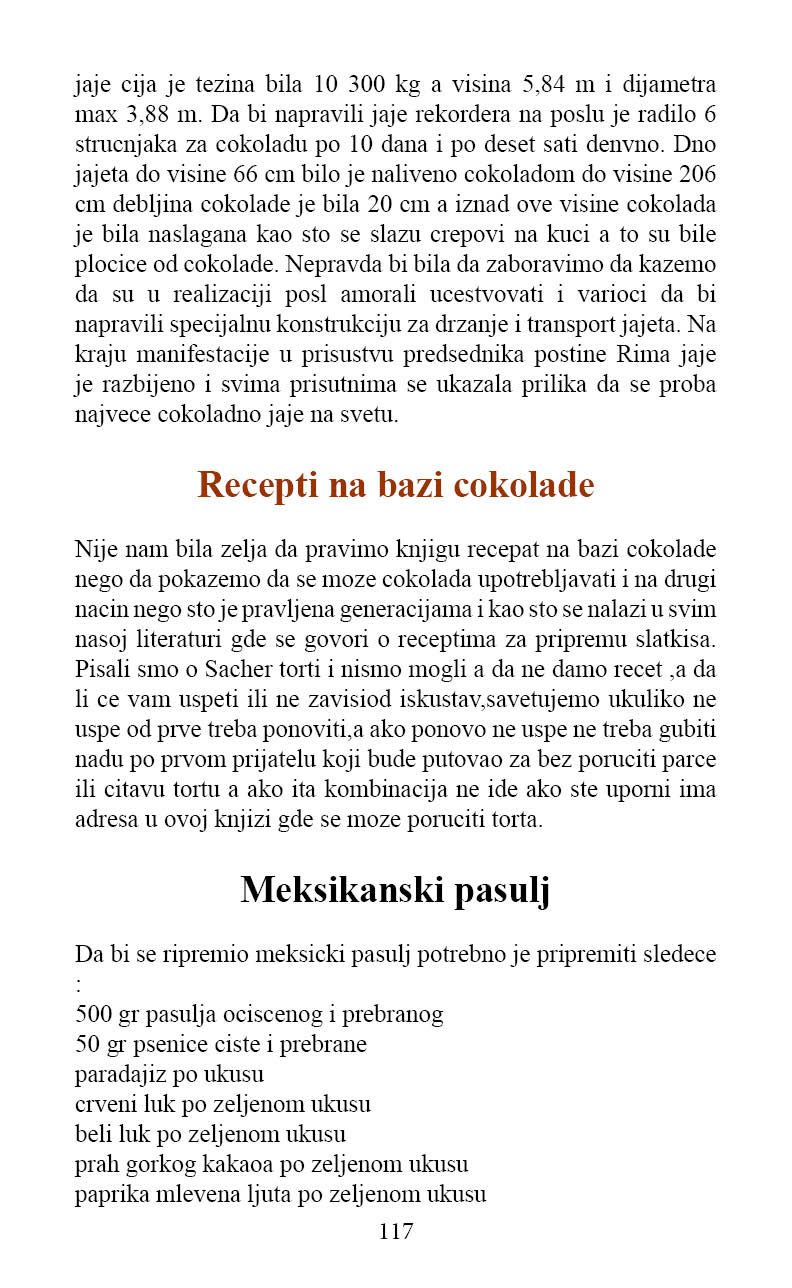 jaje cija je tezina bila 10 300 kg a visina 5,84 m i dijametra max 3,88 m. Da bi napravili jaje rekordera na poslu je radilo 6 strucnjaka za cokoladu po 10 dana i po deset sati denvno. Dno jajeta do visine 66 cm bilo je naliveno cokoladom do visine 206 cm debljina cokolade je bila 20 cm a iznad ove visine cokolada je bila naslagana kao sto se slazu crepovi na kuci a to su bile plocice od cokolade. Nepravda bi bila da zaboravimo da kazemo da su u realizaciji posl amorali ucestvovati i varioci da bi napravili specijalnu konstrukciju za drzanje i transport jajeta. Na kraju manifestacije u prisustvu predsednika postine Rima jaje je razbijeno i svima prisutnima se ukazala prilika da se proba najvece cokoladno jaje na svetu.

Recepti na bazi cokolade

Nije nam bila zelja da pravimo knjigu recepat na bazi cokolade nego da pokazemo da se moze cokolada upotrebljavati i na drugi nacin nego sto je pravljena generacijama i kao sto se nalazi u svim nasoj literaturi gde se govori o receptima za pripremu slatkisa. Pisali smo o Sacher torti i nismo mogli a da ne damo recet ,a da li ce vam uspeti ili ne zavisiod iskustav,savetujemo ukuliko ne uspe od prve treba ponoviti,a ako ponovo ne uspe ne treba gubiti nadu po prvom prijatelu koji bude putovao za bez poruciti parce ili citavu tortu a ako ita kombinacija ne ide ako ste uporni ima adresa u ovoj knjizi gde se moze poruciti torta.

Meksikanski pasulj

Da bi se ripremio meksicki pasulj potrebno je pripremiti sledece :
500 gr pasulja ociscenog i prebranog
50 gr psenice ciste i prebrane
paradajiz po ukusu
crveni luk po zeljenom ukusu
beli luk po zeljenom ukusu
prah gorkog kakaoa po zeljenom ukusu
paprika mlevena ljuta po zeljenom ukusu

117